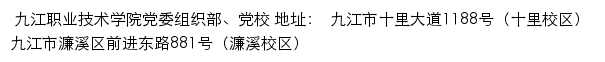 九江职业技术学院党委组织部、党校 地址： 九江市十里大道1188号（十里校区）九江市濂溪区前进东路881号（濂溪校区）